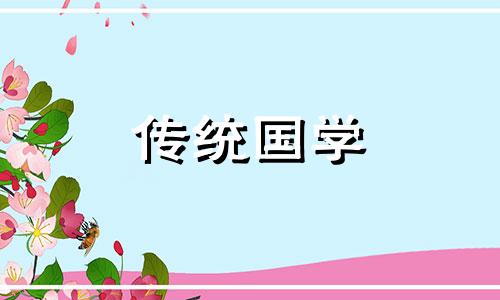 传统国学